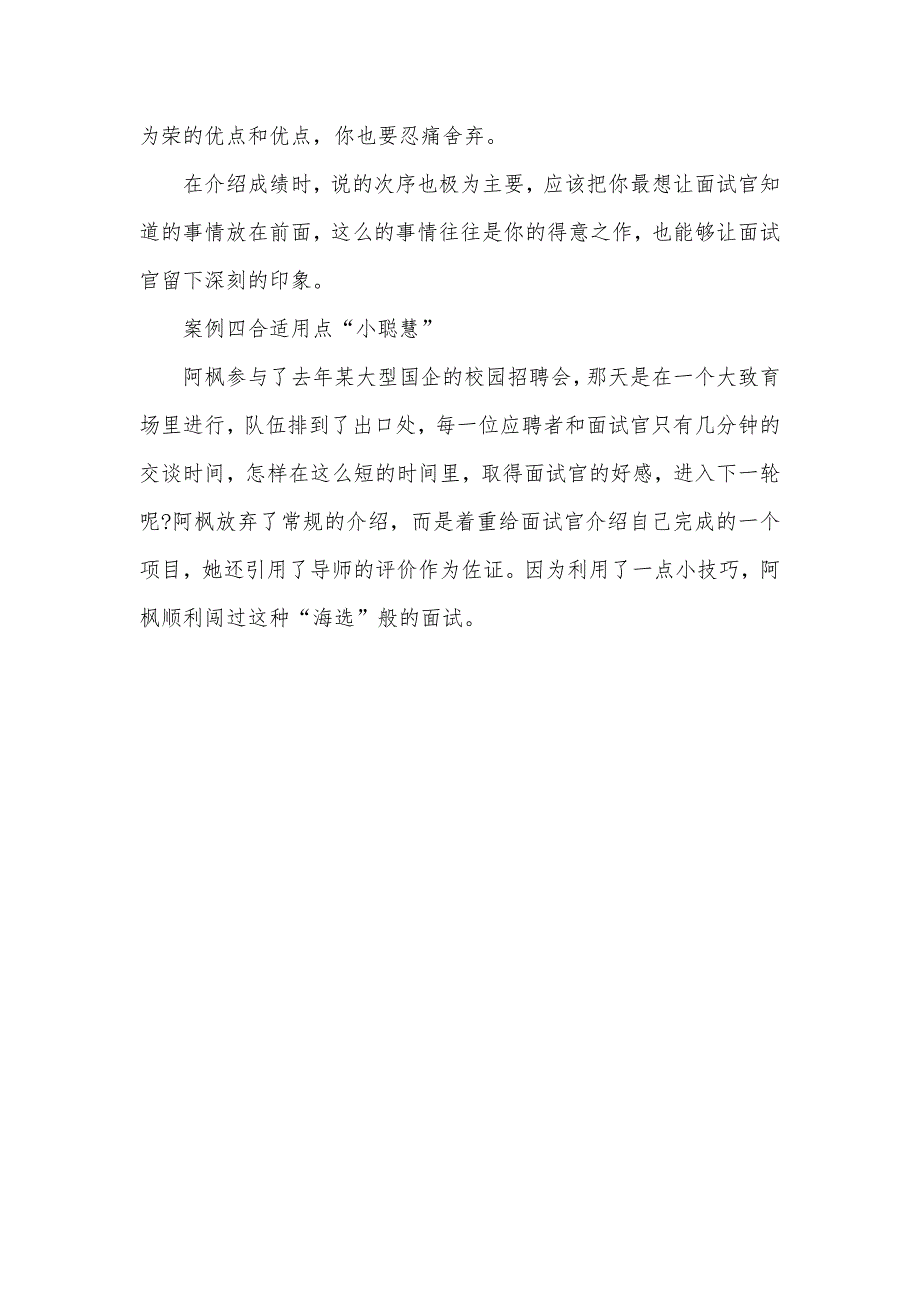 为荣的优点和优点，你也要忍痛舍弃。

在介绍成绩时，说的次序也极为主要，应该把你最想让面试官知道的事情放在前面，这么的事情往往是你的得意之作，也能够让面试官留下深刻的印象。

案例四合适用点“小聪慧”

阿枫参与了去年某大型国企的校园招聘会，那天是在一个大致育场里进行，队伍排到了出口处，每一位应聘者和面试官只有几分钟的交谈时间，怎样在这么短的时间里，取得面试官的好感，进入下一轮呢?阿枫放弃了常规的介绍，而是着重给面试官介绍自己完成的一个项目，她还引用了导师的评价作为佐证。因为利用了一点小技巧，阿枫顺利闯过这种“海选”般的面试。